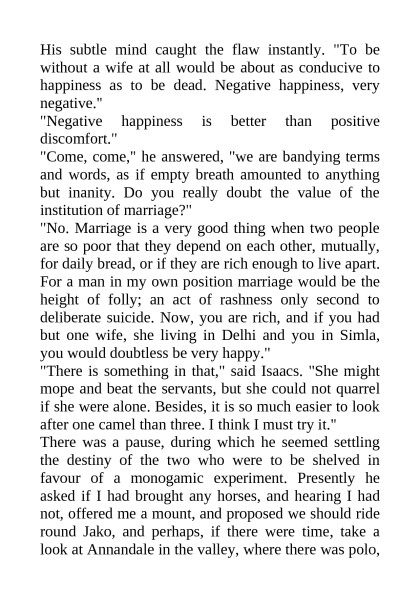 His subtle mind caught the flaw instantly. "To be without a wife at all would be about as conducive to happiness as to be dead. Negative happiness, very negative."

"Negative happiness is better than positive discomfort."

"Come, come," he answered, "we are bandying terms and words, as if empty breath amounted to anything but inanity. Do you really doubt the value of the institution of marriage?"

"No. Marriage is a very good thing when two people are so poor that they depend on each other, mutually, for daily bread, or if they are rich enough to live apart. For a man in my own position marriage would be the height of folly; an act of rashness only second to deliberate suicide. Now, you are rich, and if you had but one wife, she living in Delhi and you in Simla, you would doubtless be very happy."

"There is something in that," said Isaacs. "She might mope and beat the servants, but she could not quarrel if she were alone. Besides, it is so much easier to look after one camel than three. I think I must try it."

There was a pause, during which he seemed settling the destiny of the two who were to be shelved in favour of a monogamic experiment. Presently he asked if I had brought any horses, and hearing I had not, offered me a mount, and proposed we should ride round Jako, and perhaps, if there were time, take a look at Annandale in the valley, where there was polo,